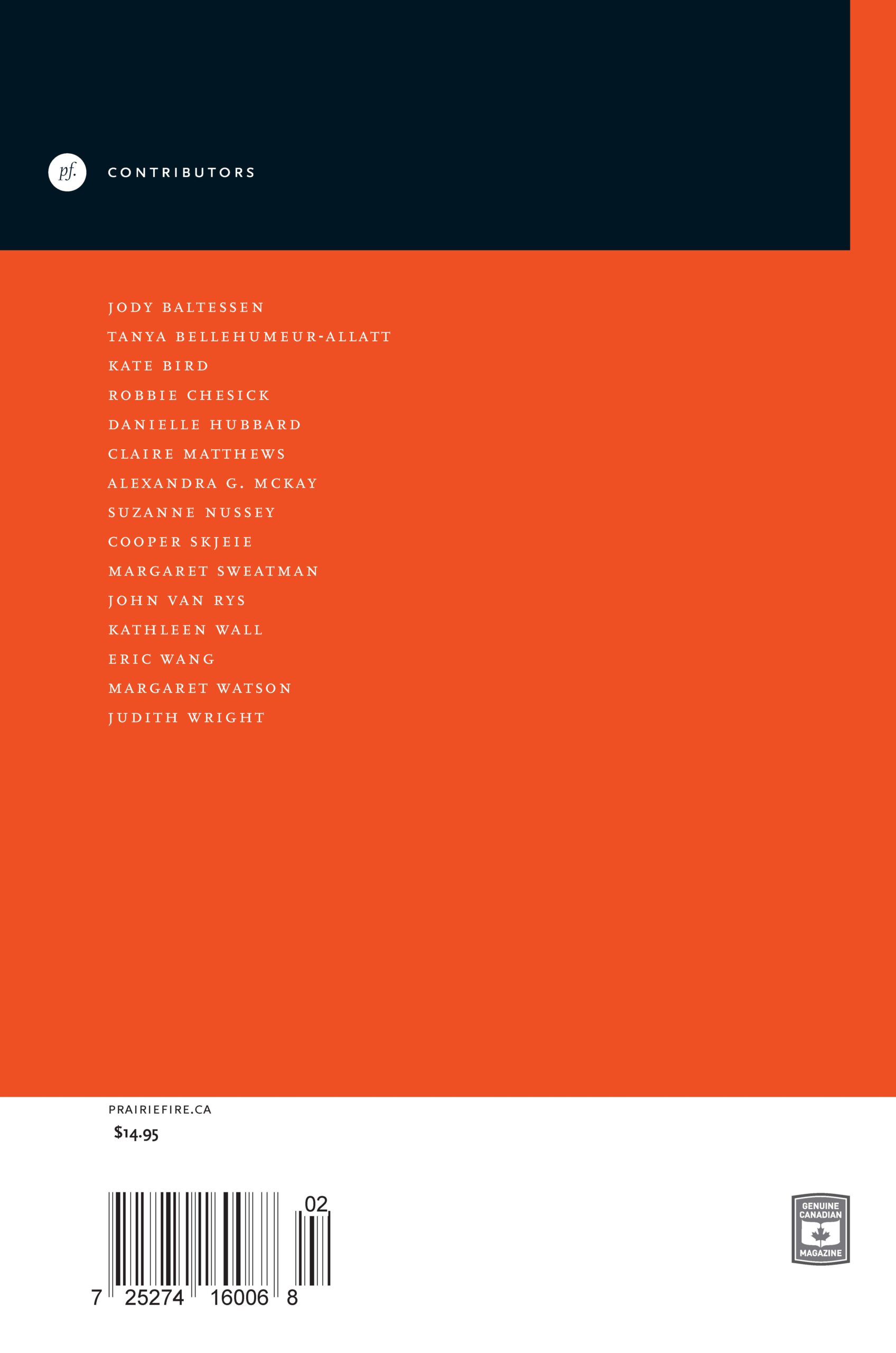 pf.

CONTRIBUTORS

JODY BALTESSEN
TANYA BELLEHUMEUR-ALLATT
KATE BIRD
ROBBIE CHESICK
DANIELLE HUBBARD
CLAIRE MATTHEWS
ALEXANDRA G. MCKAY
SUZANNE NUSSEY
COOPER SKJEIE
MARGARET SWEATMAN
JOHN VAN RYS
KATHLEEN WALL
ERIC WANG
MARGARET WATSON
JUDITH WRIGHT

PRAIRIEFIRE.CA

$14.95

02

7 25274 16006 8

GENUINE CANADIAN MAGAZINE